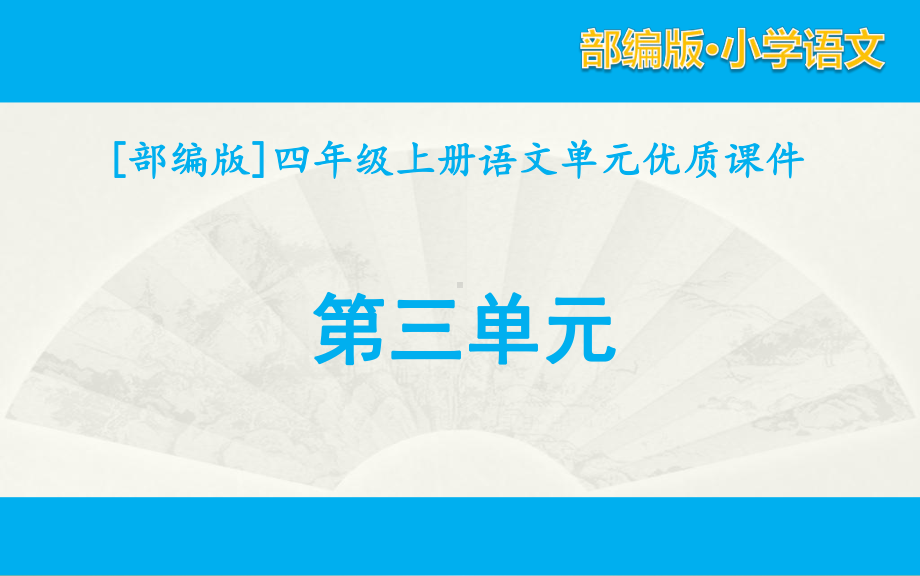 部编版·小学语文

[部编版]四年级上册语文单元优质课件

第三单元